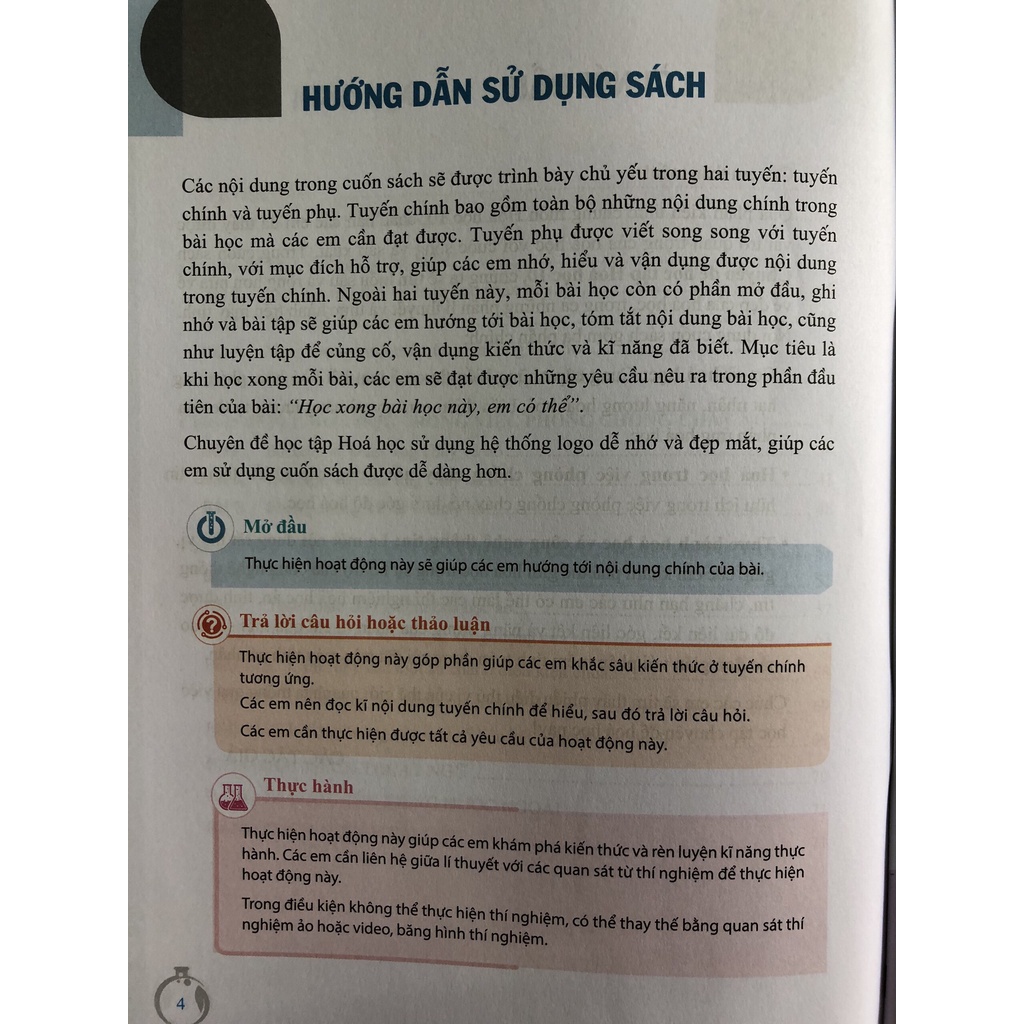 HƯỚNG DẪN SỬ DỤNG SÁCH

Các nội dung trong cuốn sách sẽ được trình bày chủ yếu trong hai tuyến: tuyến chính và tuyến phụ. Tuyến chính bao gồm toàn bộ những nội dung chính trong bài học mà các em cần đạt được. Tuyến phụ được viết song song với tuyến chính, với mục đích hỗ trợ, giúp các em nhớ, hiểu và vận dụng được nội dung trong tuyến chính. Ngoài hai tuyến này, mỗi bài học còn có phần mở đầu, ghi nhớ và bài tập sẽ giúp các em hướng tới bài học, tóm tắt nội dung bài học, cũng như luyện tập để củng cố, vận dụng kiến thức và kĩ năng đã biết. Mục tiêu là khi học xong mỗi bài, các em sẽ đạt được những yêu cầu nêu ra trong phần đầu tiên của bài: "Học xong bài học này, em có thể".

Chuyên đề học tập Hoá học sử dụng hệ thống logo dễ nhớ và đẹp mắt, giúp các em sử dụng cuốn sách được dễ dàng hơn.

Mở đầu

Thực hiện hoạt động này sẽ giúp các em hướng tới nội dung chính của bài.

Trả lời câu hỏi hoặc thảo luận

Thực hiện hoạt động này góp phần giúp các em khắc sâu kiến thức ở tuyến chính tương ứng.

Các em nên đọc kĩ nội dung tuyến chính để hiểu, sau đó trả lời câu hỏi.

Các em cần thực hiện được tất cả yêu cầu của hoạt động này.

Thực hành

Thực hiện hoạt động này giúp các em khám phá kiến thức và rèn luyện kĩ năng thực hành. Các em cần liên hệ giữa lí thuyết với các quan sát từ thí nghiệm để thực hiện hoạt động này.

Trong điều kiện không thể thực hiện thí nghiệm, có thể thay thế bằng quan sát thí nghiệm ảo hoặc video, băng hình thí nghiệm.

4